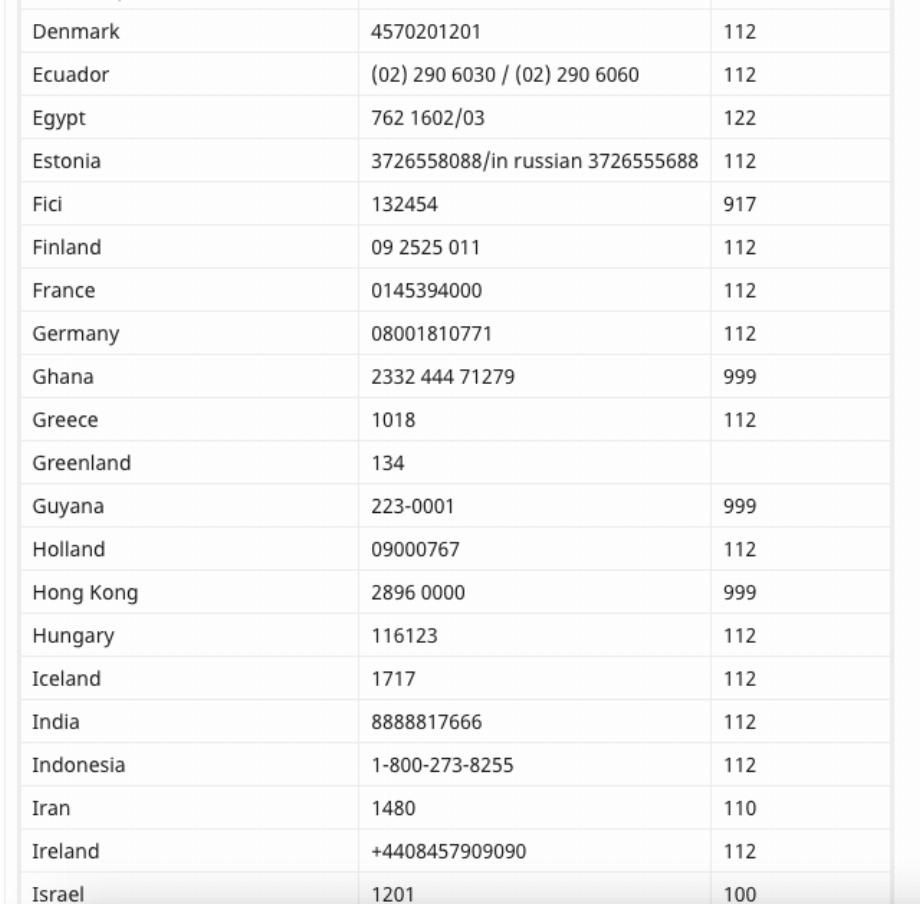 | | | |
|---|---|---|
| Denmark | 4570201201 | 112 |
| Ecuador | (02) 290 6030 / (02) 290 6060 | 112 |
| Egypt | 762 1602/03 | 122 |
| Estonia | 3726558088/in russian 3726555688 | 112 |
| Fici | 132454 | 917 |
| Finland | 09 2525 011 | 112 |
| France | 0145394000 | 112 |
| Germany | 08001810771 | 112 |
| Ghana | 2332 444 71279 | 999 |
| Greece | 1018 | 112 |
| Greenland | 134 | |
| Guyana | 223-0001 | 999 |
| Holland | 09000767 | 112 |
| Hong Kong | 2896 0000 | 999 |
| Hungary | 116123 | 112 |
| Iceland | 1717 | 112 |
| India | 8888817666 | 112 |
| Indonesia | 1-800-273-8255 | 112 |
| Iran | 1480 | 110 |
| Ireland | +4408457909090 | 112 |
| Israel | 1201 | 100 |